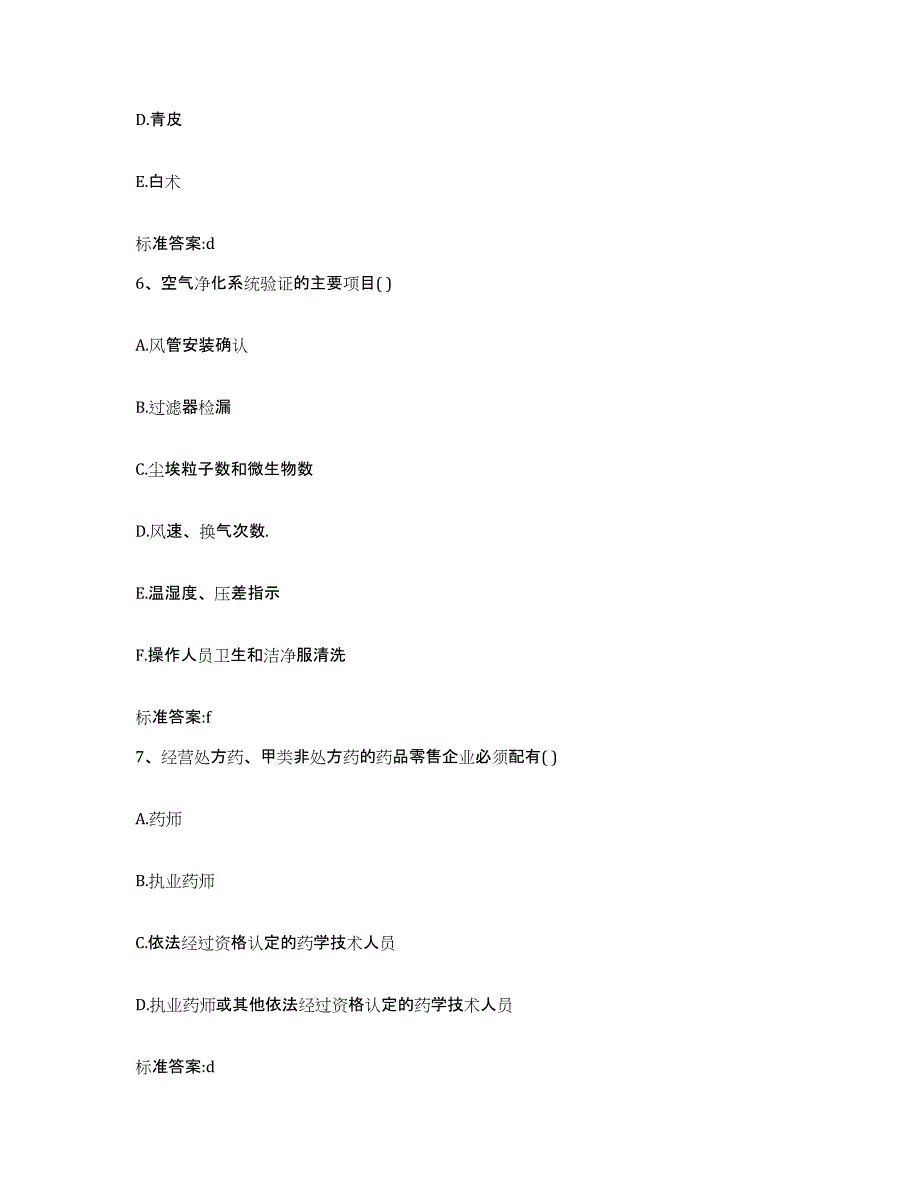 D.青皮

E.白术

标准答案:d

6、空气净化系统验证的主要项目( )

A.风管安装确认

B.过滤器检漏

C.尘埃粒子数和微生物数

D.风速、换气次数.

E.温湿度、压差指示

F.操作人员卫生和洁净服清洗

标准答案:f

7、经营处方药、甲类非处方药的药品零售企业必须配有( )

A.药师

B.执业药师

C.依法经过资格认定的药学技术人员

D.执业药师或其他依法经过资格认定的药学技术人员

标准答案:d